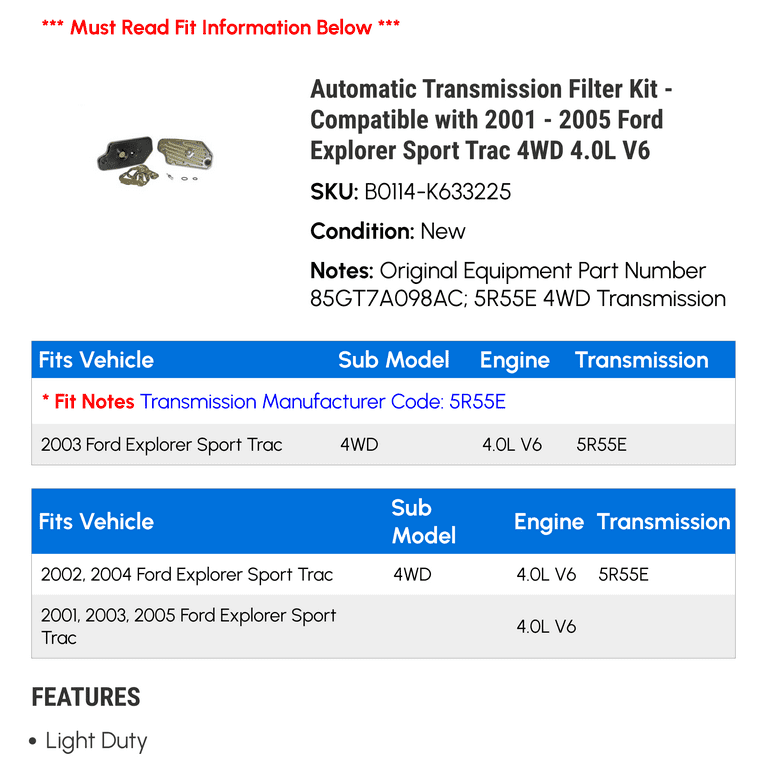 *** Must Read Fit Information Below ***

Automatic Transmission Filter Kit - Compatible with 2001 - 2005 Ford Explorer Sport Trac 4WD 4.0L V6

SKU: B0114-K633225

Condition: New

Notes: Original Equipment Part Number 85GT7A098AC; 5R55E 4WD Transmission

| Fits Vehicle | Sub Model | Engine | Transmission |
|---|---|---|---|
| * Fit Notes Transmission Manufacturer Code: 5R55E | | | |
| 2003 Ford Explorer Sport Trac | 4WD | 4.0L V6 | 5R55E |

| Fits Vehicle | Sub Model | Engine | Transmission |
|---|---|---|---|
| 2002, 2004 Ford Explorer Sport Trac | 4WD | 4.0L V6 | 5R55E |
| 2001, 2003, 2005 Ford Explorer Sport Trac | | 4.0L V6 | |

FEATURES

• Light Duty